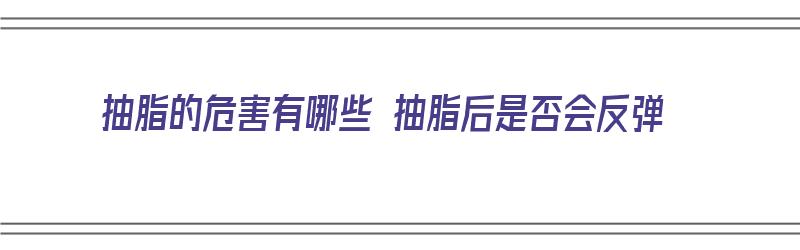 抽脂的危害有哪些 抽脂后是否会反弹